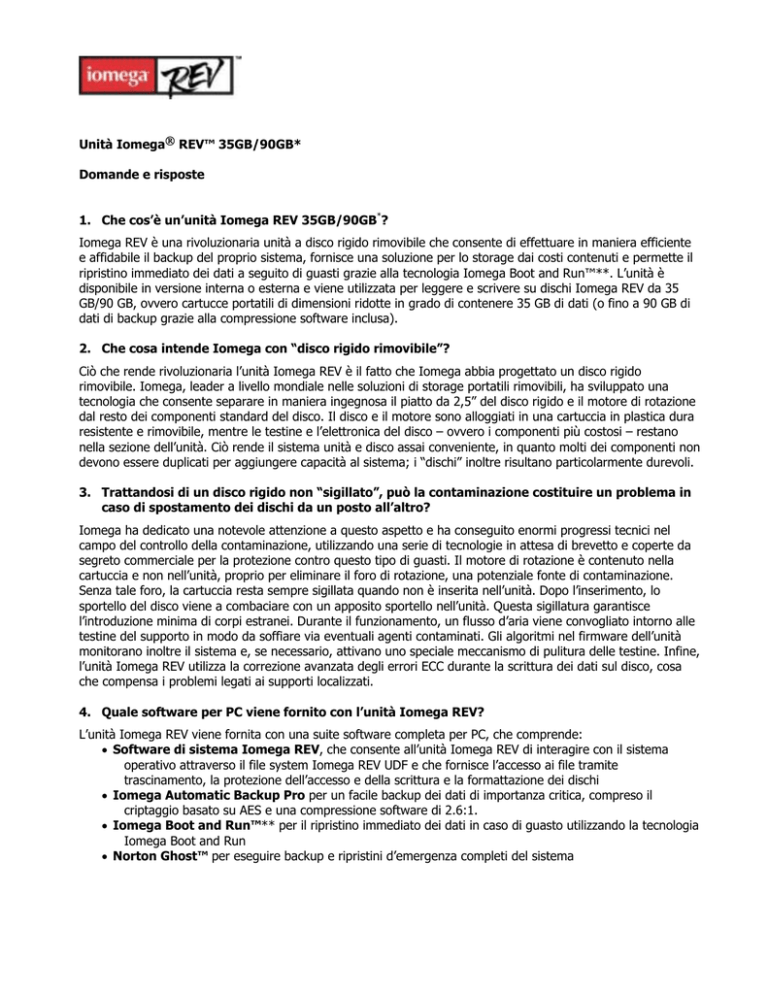 iomega REV™

Unità Iomega® REV™ 35GB/90GB*

Domande e risposte

1. Che cos'è un'unità Iomega REV 35GB/90GB*?

Iomega REV è una rivoluzionaria unità a disco rigido rimovibile che consente di effettuare in maniera efficiente e affidabile il backup del proprio sistema, fornisce una soluzione per lo storage dai costi contenuti e permette il ripristino immediato dei dati a seguito di guasti grazie alla tecnologia Iomega Boot and Run™**. L'unità è disponibile in versione interna o esterna e viene utilizzata per leggere e scrivere su dischi Iomega REV da 35 GB/90 GB, ovvero cartucce portatili di dimensioni ridotte in grado di contenere 35 GB di dati (o fino a 90 GB di dati di backup grazie alla compressione software inclusa).

2. Che cosa intende Iomega con "disco rigido rimovibile"?

Ciò che rende rivoluzionaria l'unità Iomega REV è il fatto che Iomega abbia progettato un disco rigido rimovibile. Iomega, leader a livello mondiale nelle soluzioni di storage portatili rimovibili, ha sviluppato una tecnologia che consente separare in maniera ingegnosa il piatto da 2,5" del disco rigido e il motore di rotazione dal resto dei componenti standard del disco. Il disco e il motore sono alloggiati in una cartuccia in plastica dura resistente e rimovibile, mentre le testine e l'elettronica del disco – ovvero i componenti più costosi – restano nella sezione dell'unità. Ciò rende il sistema unità e disco assai conveniente, in quanto molti dei componenti non devono essere duplicati per aggiungere capacità al sistema; i "dischi" inoltre risultano particolarmente durevoli.

3. Trattandosi di un disco rigido non "sigillato", può la contaminazione costituire un problema in caso di spostamento dei dischi da un posto all'altro?

Iomega ha dedicato una notevole attenzione a questo aspetto e ha conseguito enormi progressi tecnici nel campo del controllo della contaminazione, utilizzando una serie di tecnologie in attesa di brevetto e coperte da segreto commerciale per la protezione contro questo tipo di guasti. Il motore di rotazione è contenuto nella cartuccia e non nell'unità, proprio per eliminare il foro di rotazione, una potenziale fonte di contaminazione. Senza tale foro, la cartuccia resta sempre sigillata quando non è inserita nell'unità. Dopo l'inserimento, lo sportello del disco viene a combaciare con un apposito sportello nell'unità. Questa sigillatura garantisce l'introduzione minima di corpi estranei. Durante il funzionamento, un flusso d'aria viene convogliato intorno alle testine del supporto in modo da soffiare via eventuali agenti contaminati. Gli algoritmi nel firmware dell'unità monitorano inoltre il sistema e, se necessario, attivano uno speciale meccanismo di pulitura delle testine. Infine, l'unità Iomega REV utilizza la correzione avanzata degli errori ECC durante la scrittura dei dati sul disco, cosa che compensa i problemi legati ai supporti localizzati.

4. Quale software per PC viene fornito con l'unità Iomega REV?

L'unità Iomega REV viene fornita con una suite software completa per PC, che comprende:
• Software di sistema Iomega REV, che consente all'unità Iomega REV di interagire con il sistema operativo attraverso il file system Iomega REV UDF e che fornisce l'accesso ai file tramite trascinamento, la protezione dell'accesso e della scrittura e la formattazione dei dischi
• Iomega Automatic Backup Pro per un facile backup dei dati di importanza critica, compreso il criptaggio basato su AES e una compressione software di 2.6:1.
• Iomega Boot and Run™** per il ripristino immediato dei dati in caso di guasto utilizzando la tecnologia Iomega Boot and Run
• Norton Ghost™ per eseguire backup e ripristini d'emergenza completi del sistema